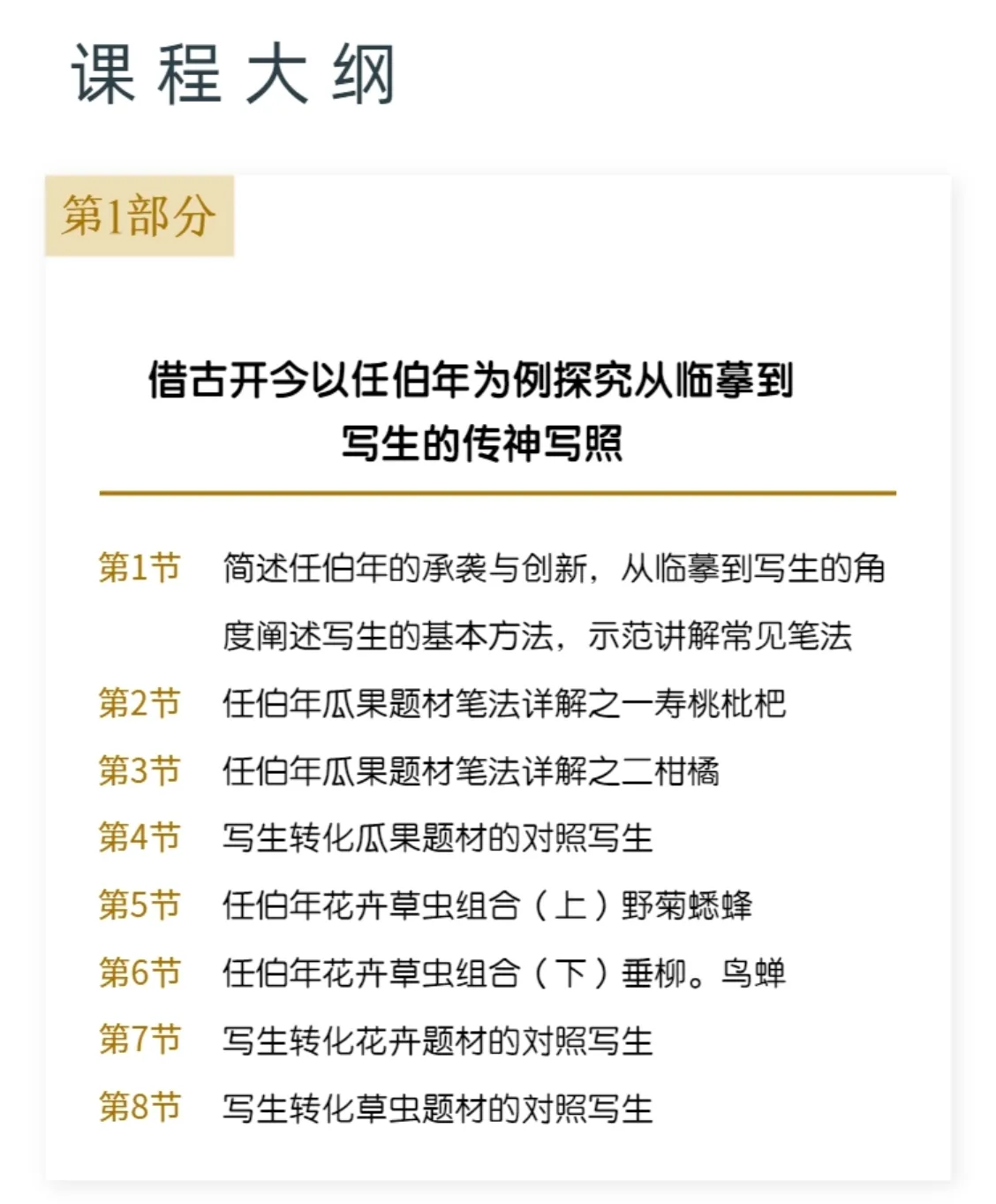 课程大纲

第1部分

借古开今以任伯年为例探究从临摹到写生的传神写照

第1节 简述任伯年的承袭与创新，从临摹到写生的角度阐述写生的基本方法，示范讲解常见笔法

第2节 任伯年瓜果题材笔法详解之一寿桃枇杷

第3节 任伯年瓜果题材笔法详解之二柑橘

第4节 写生转化瓜果题材的对照写生

第5节 任伯年花卉草虫组合（上）野菊蟋蜂

第6节 任伯年花卉草虫组合（下）垂柳。鸟蝉

第7节 写生转化花卉题材的对照写生

第8节 写生转化草虫题材的对照写生